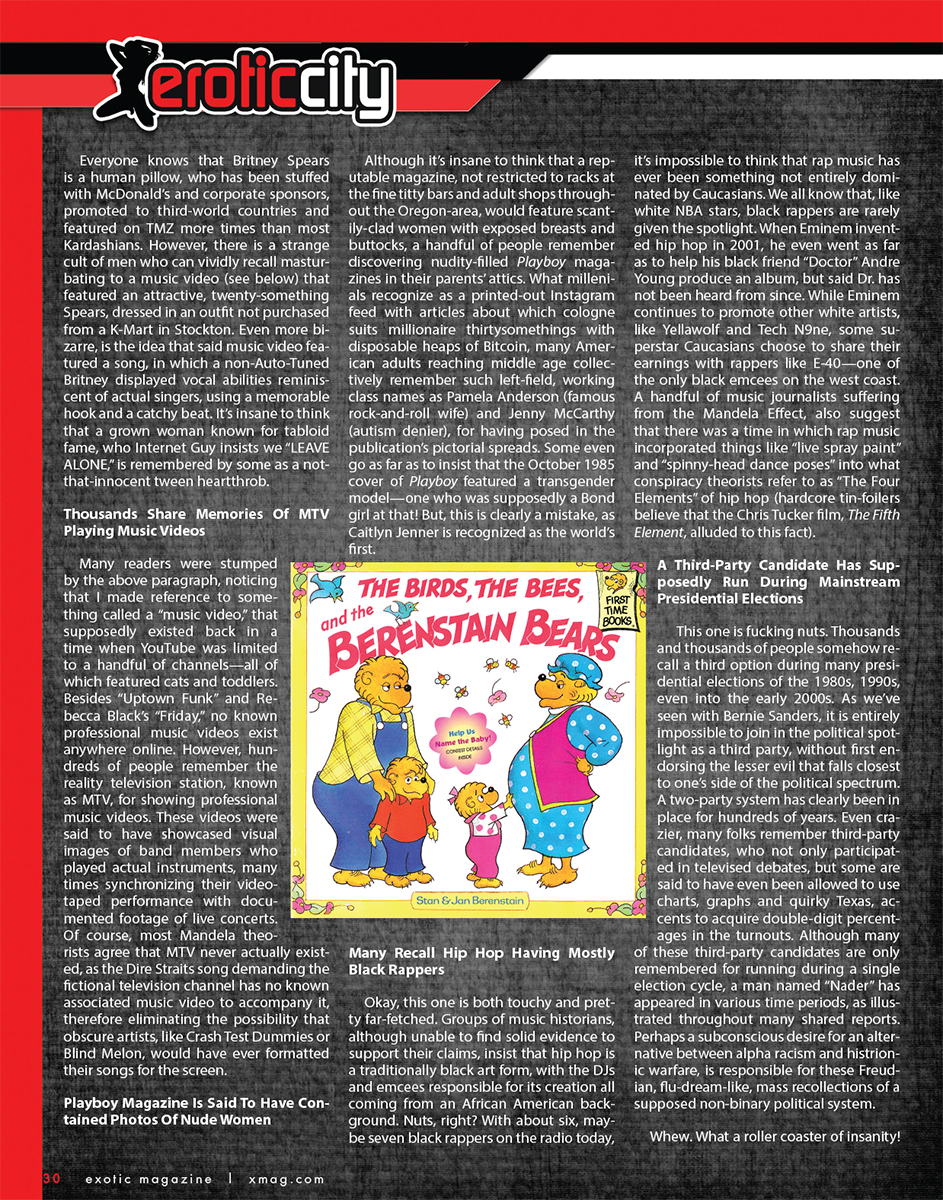 eroticcity

Everyone knows that Britney Spears is a human pillow, who has been stuffed with McDonald's and corporate sponsors, promoted to third-world countries and featured on TMZ more times than most Kardashians. However, there is a strange cult of men who can vividly recall masturbating to a music video (see below) that featured an attractive, twenty-something Spears, dressed in an outfit not purchased from a K-Mart in Stockton. Even more bizarre, is the idea that said music video featured a song, in which a non-Auto-Tuned Britney displayed vocal abilities reminiscent of actual singers, using a memorable hook and a catchy beat. It's insane to think that a grown woman known for tabloid fame, who Internet Guy insists we "LEAVE ALONE," is remembered by some as a not-that-innocent tween heartthrob.

Thousands Share Memories Of MTV Playing Music Videos

Many readers were stumped by the above paragraph, noticing that I made reference to something called a "music video," that supposedly existed back in a time when YouTube was limited to a handful of channels—all of which featured cats and toddlers. Besides "Uptown Funk" and Rebecca Black's "Friday," no known professional music videos exist anywhere online. However, hundreds of people remember the reality television station, known as MTV, for showing professional music videos. These videos were said to have showcased visual images of band members who played actual instruments, many times synchronizing their videotaped performance with documented footage of live concerts. Of course, most Mandela theorists agree that MTV never actually existed, as the Dire Straits song demanding the fictional television channel has no known associated music video to accompany it, therefore eliminating the possibility that obscure artists, like Crash Test Dummies or Blind Melon, would have ever formatted their songs for the screen.

Playboy Magazine Is Said To Have Contained Photos Of Nude Women

Although it's insane to think that a reputable magazine, not restricted to racks at the fine titty bars and adult shops throughout the Oregon-area, would feature scantily-clad women with exposed breasts and buttocks, a handful of people remember discovering nudity-filled Playboy magazines in their parents' attics. What millenials recognize as a printed-out Instagram feed with articles about which cologne suits millionaire thirtysomethings with disposable heaps of Bitcoin, many American adults reaching middle age collectively remember such left-field, working class names as Pamela Anderson (famous rock-and-roll wife) and Jenny McCarthy (autism denier), for having posed in the publication's pictorial spreads. Some even go as far as to insist that the October 1985 cover of Playboy featured a transgender model—one who was supposedly a Bond girl at that! But, this is clearly a mistake, as Caitlyn Jenner is recognized as the world's first.

THE BIRDS, THE BEES, and the BERENSTAIN BEARS

FIRST TIME BOOKS

Help Us Name the Baby! CONTEST DETAILS INSIDE

Stan & Jan Berenstain

Many Recall Hip Hop Having Mostly Black Rappers

Okay, this one is both touchy and pretty far-fetched. Groups of music historians, although unable to find solid evidence to support their claims, insist that hip hop is a traditionally black art form, with the DJs and emcees responsible for its creation all coming from an African American background. Nuts, right? With about six, maybe seven black rappers on the radio today, it's impossible to think that rap music has ever been something not entirely dominated by Caucasians. We all know that, like white NBA stars, black rappers are rarely given the spotlight. When Eminem invented hip hop in 2001, he even went as far as to help his black friend "Doctor" Andre Young produce an album, but said Dr. has not been heard from since. While Eminem continues to promote other white artists, like Yellawolf and Tech N9ne, some superstar Caucasians choose to share their earnings with rappers like E-40—one of the only black emcees on the west coast. A handful of music journalists suffering from the Mandela Effect, also suggest that there was a time in which rap music incorporated things like "live spray paint" and "spinny-head dance poses" into what conspiracy theorists refer to as "The Four Elements" of hip hop (hardcore tin-foilers believe that the Chris Tucker film, The Fifth Element, alluded to this fact).

A Third-Party Candidate Has Supposedly Run During Mainstream Presidential Elections

This one is fucking nuts. Thousands and thousands of people somehow recall a third option during many presidential elections of the 1980s, 1990s, even into the early 2000s. As we've seen with Bernie Sanders, it is entirely impossible to join in the political spotlight as a third party, without first endorsing the lesser evil that falls closest to one's side of the political spectrum. A two-party system has clearly been in place for hundreds of years. Even crazier, many folks remember third-party candidates, who not only participated in televised debates, but some are said to have even been allowed to use charts, graphs and quirky Texas, accents to acquire double-digit percentages in the turnouts. Although many of these third-party candidates are only remembered for running during a single election cycle, a man named "Nader" has appeared in various time periods, as illustrated throughout many shared reports. Perhaps a subconscious desire for an alternative between alpha racism and histrionic warfare, is responsible for these Freudian, flu-dream-like, mass recollections of a supposed non-binary political system.

Whew. What a roller coaster of insanity!

30 exotic magazine | xmag.com